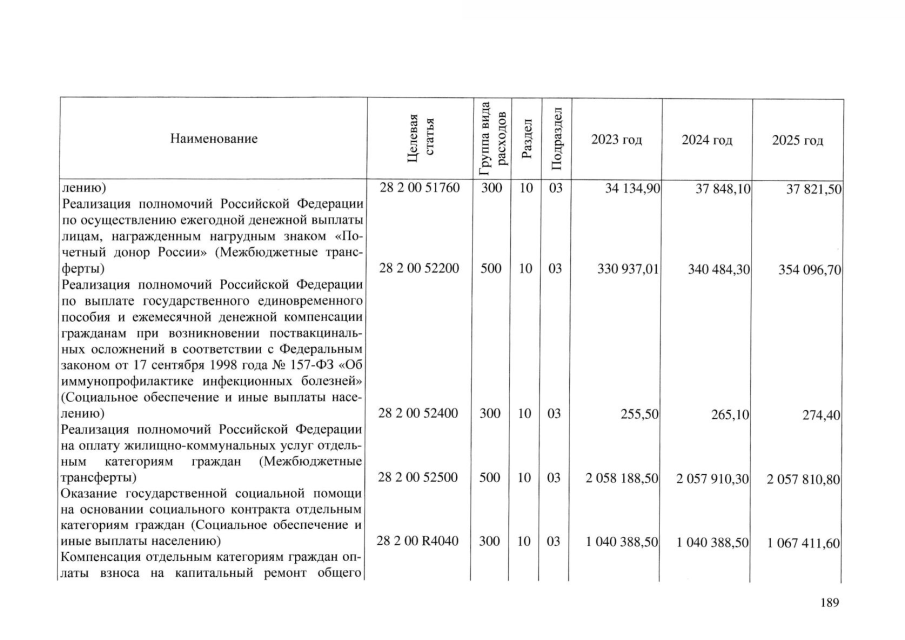 | Наименование | Целевая статья | Группа вида расходов | Раздел | Подраздел | 2023 год | 2024 год | 2025 год |
|---|---|---|---|---|---|---|---|
| лению) | 28 2 00 51760 | 300 | 10 | 03 | 34 134,90 | 37 848,10 | 37 821,50 |
| Реализация полномочий Российской Федерации по осуществлению ежегодной денежной выплаты лицам, награжденным нагрудным знаком «Почетный донор России» (Межбюджетные трансферты) | 28 2 00 52200 | 500 | 10 | 03 | 330 937,01 | 340 484,30 | 354 096,70 |
| Реализация полномочий Российской Федерации по выплате государственного единовременного пособия и ежемесячной денежной компенсации гражданам при возникновении поствакцинальных осложнений в соответствии с Федеральным законом от 17 сентября 1998 года № 157-ФЗ «Об иммунопрофилактике инфекционных болезней» (Социальное обеспечение и иные выплаты населению) | 28 2 00 52400 | 300 | 10 | 03 | 255,50 | 265,10 | 274,40 |
| Реализация полномочий Российской Федерации на оплату жилищно-коммунальных услуг отдельным категориям граждан (Межбюджетные трансферты) | 28 2 00 52500 | 500 | 10 | 03 | 2 058 188,50 | 2 057 910,30 | 2 057 810,80 |
| Оказание государственной социальной помощи на основании социального контракта отдельным категориям граждан (Социальное обеспечение и иные выплаты населению) | 28 2 00 R4040 | 300 | 10 | 03 | 1 040 388,50 | 1 040 388,50 | 1 067 411,60 |
| Компенсация отдельным категориям граждан оплаты взноса на капитальный ремонт общего | | | | | | | |

189